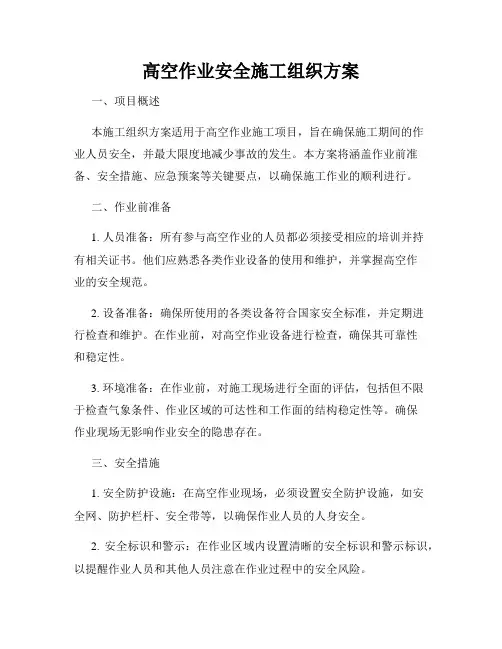 高空作业安全施工组织方案

一、项目概述

本施工组织方案适用于高空作业施工项目，旨在确保施工期间的作业人员安全，并最大限度地减少事故的发生。本方案将涵盖作业前准备、安全措施、应急预案等关键要点，以确保施工作业的顺利进行。

二、作业前准备

1. 人员准备：所有参与高空作业的人员都必须接受相应的培训并持有相关证书。他们应熟悉各类作业设备的使用和维护，并掌握高空作业的安全规范。

2. 设备准备：确保所使用的各类设备符合国家安全标准，并定期进行检查和维护。在作业前，对高空作业设备进行检查，确保其可靠性和稳定性。

3. 环境准备：在作业前，对施工现场进行全面的评估，包括但不限于检查气象条件、作业区域的可达性和工作面的结构稳定性等。确保作业现场无影响作业安全的隐患存在。

三、安全措施

1. 安全防护设施：在高空作业现场，必须设置安全防护设施，如安全网、防护栏杆、安全带等，以确保作业人员的人身安全。

2. 安全标识和警示：在作业区域内设置清晰的安全标识和警示标识，以提醒作业人员和其他人员注意在作业过程中的安全风险。